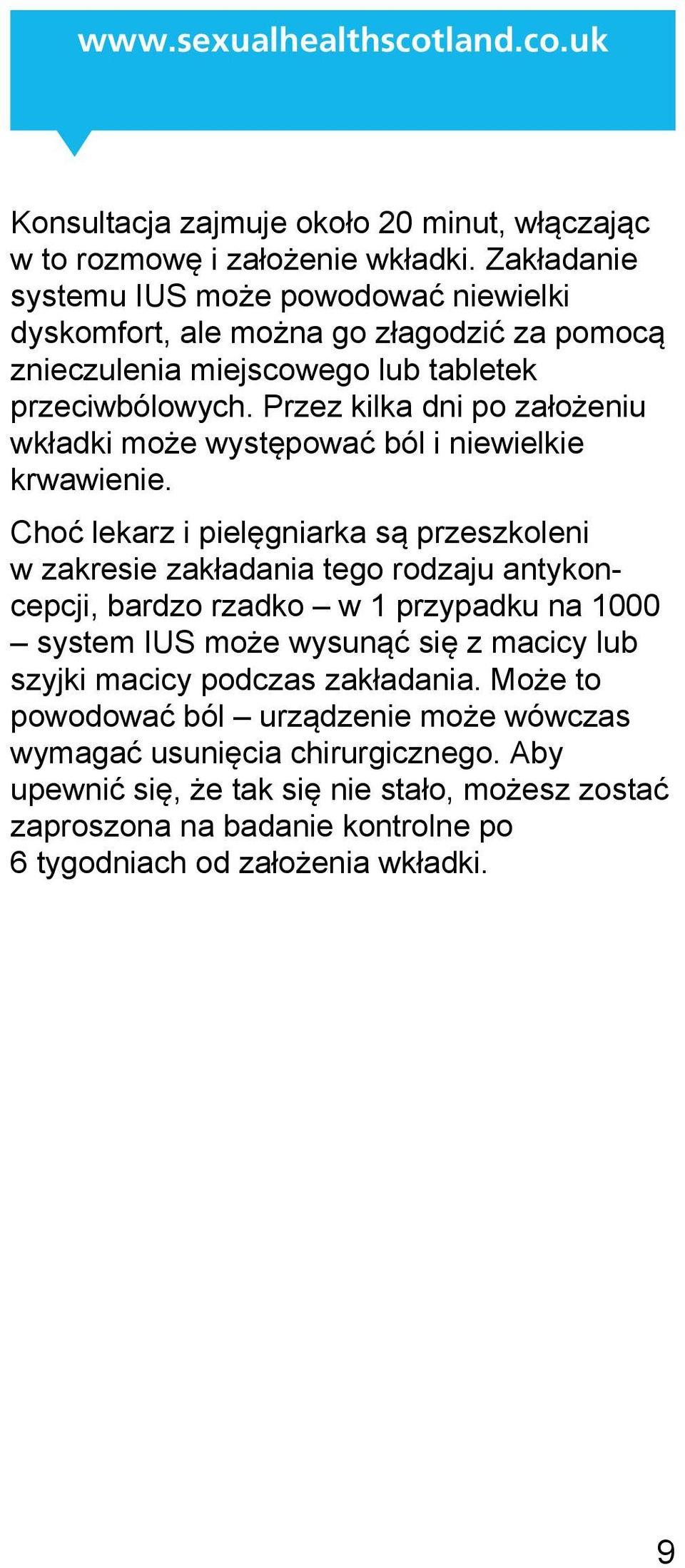 www.sexualhealthscotland.co.uk

Konsultacja zajmuje około 20 minut, włączając w to rozmowę i założenie wkładki. Zakładanie systemu IUS może powodować niewielki dyskomfort, ale można go złagodzić za pomocą znieczulenia miejscowego lub tabletek przeciwbólowych. Przez kilka dni po założeniu wkładki może występować ból i niewielkie krwawienie.

Choć lekarz i pielęgniarka są przeszkoleni w zakresie zakładania tego rodzaju antykoncepcji, bardzo rzadko – w 1 przypadku na 1000 – system IUS może wysunąć się z macicy lub szyjki macicy podczas zakładania. Może to powodować ból – urządzenie może wówczas wymagać usunięcia chirurgicznego. Aby upewnić się, że tak się nie stało, możesz zostać zaproszona na badanie kontrolne po 6 tygodniach od założenia wkładki.

9